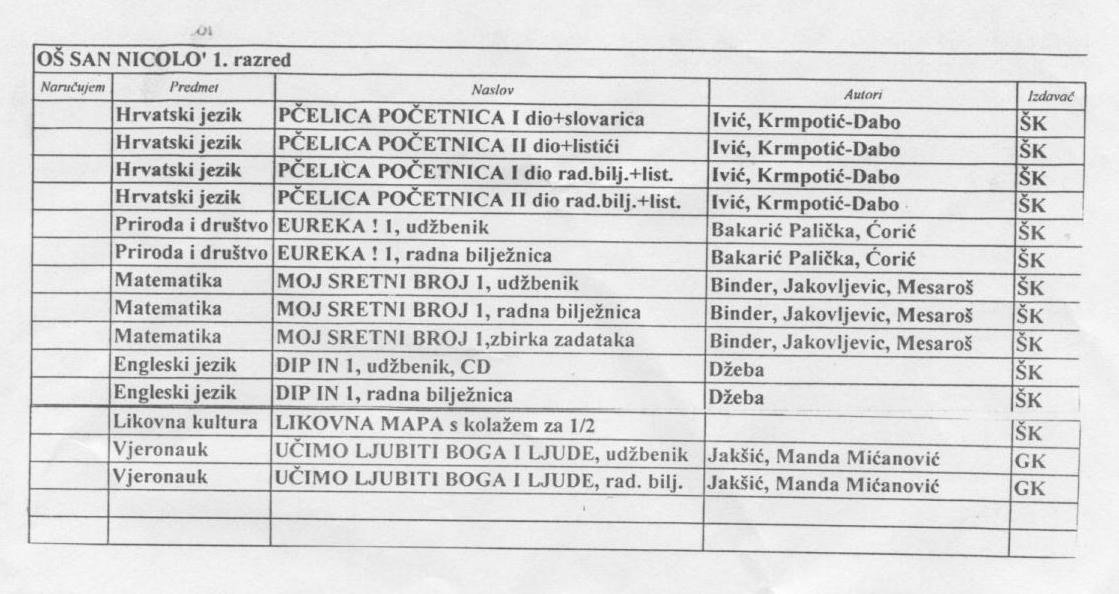 OŠ SAN NICOLO' 1. razred

| Naručujem | Predmet | Naslov | Autori | Izdavač |
|---|---|---|---|---|
| | Hrvatski jezik | PČELICA POČETNICA I dio+slovarica | Ivić, Krmpotić-Dabo | ŠK |
| | Hrvatski jezik | PČELICA POČETNICA II dio+listići | Ivić, Krmpotić-Dabo | ŠK |
| | Hrvatski jezik | PČELICA POČETNICA I dio rad.bilj.+list. | Ivić, Krmpotić-Dabo | ŠK |
| | Hrvatski jezik | PČELICA POČETNICA II dio rad.bilj.+list. | Ivić, Krmpotić-Dabo | ŠK |
| | Priroda i društvo | EUREKA ! 1, udžbenik | Bakarić Palička, Ćorić | ŠK |
| | Priroda i društvo | EUREKA ! 1, radna bilježnica | Bakarić Palička, Ćorić | ŠK |
| | Matematika | MOJ SRETNI BROJ 1, udžbenik | Binder, Jakovljevic, Mesaroš | ŠK |
| | Matematika | MOJ SRETNI BROJ 1, radna bilježnica | Binder, Jakovljevic, Mesaroš | ŠK |
| | Matematika | MOJ SRETNI BROJ 1,zbirka zadataka | Binder, Jakovljevic, Mesaroš | ŠK |
| | Engleski jezik | DIP IN 1, udžbenik, CD | Džeba | ŠK |
| | Engleski jezik | DIP IN 1, radna bilježnica | Džeba | ŠK |
| | Likovna kultura | LIKOVNA MAPA s kolažem za 1/2 | | ŠK |
| | Vjeronauk | UČIMO LJUBITI BOGA I LJUDE, udžbenik | Jakšić, Manda Mićanović | GK |
| | Vjeronauk | UČIMO LJUBITI BOGA I LJUDE, rad. bilj. | Jakšić, Manda Mićanović | GK |
| | | | | |
| | | | | |